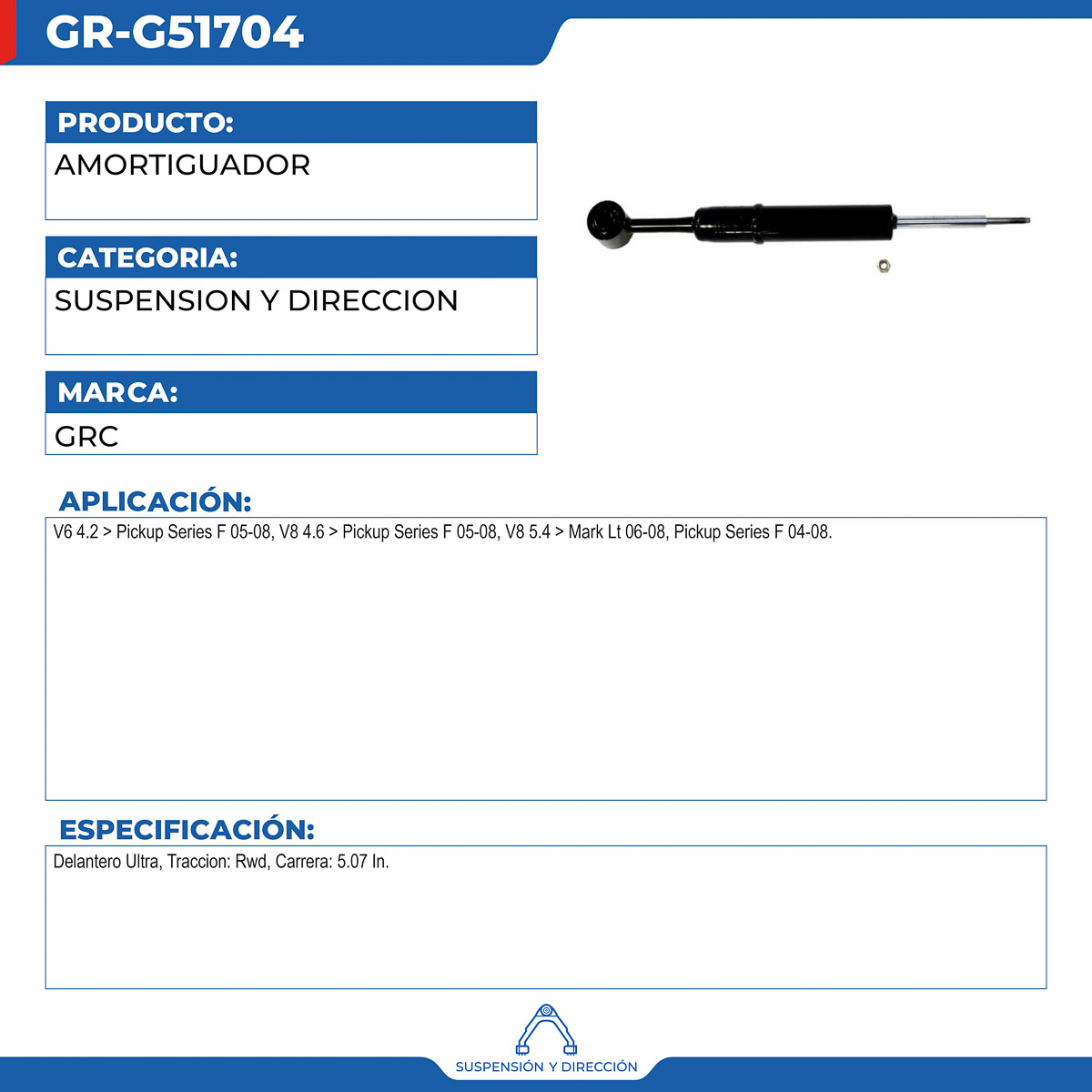 GR-G51704

PRODUCTO:
AMORTIGUADOR

CATEGORIA:
SUSPENSION Y DIRECCION

MARCA:
GRC

APLICACIÓN:
V6 4.2 > Pickup Series F 05-08, V8 4.6 > Pickup Series F 05-08, V8 5.4 > Mark Lt 06-08, Pickup Series F 04-08.

ESPECIFICACIÓN:
Delantero Ultra, Traccion: Rwd, Carrera: 5.07 In.

SUSPENSIÓN Y DIRECCIÓN